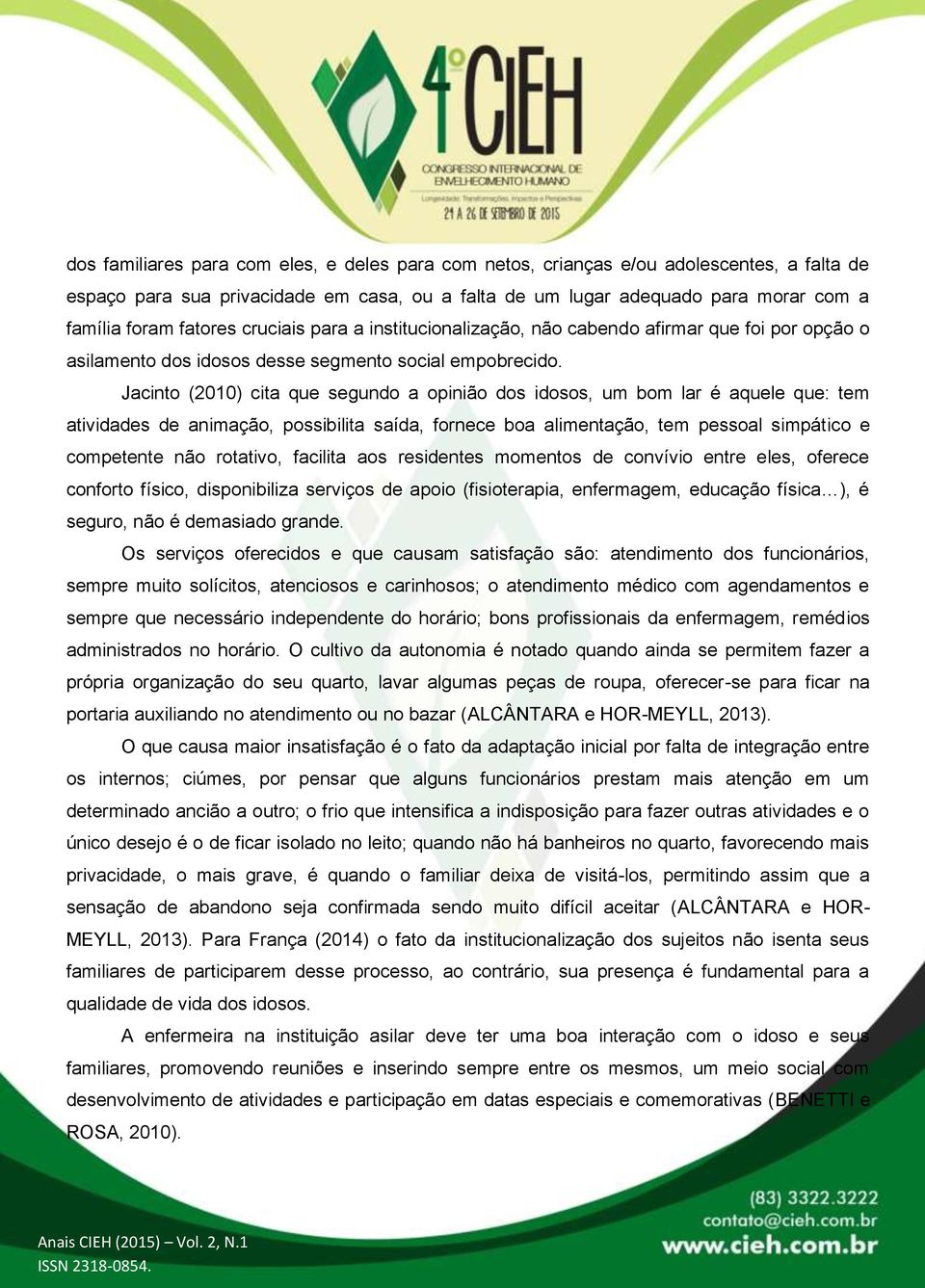 4º CIEH
CONGRESSO INTERNACIONAL DE ENVELHECIMENTO HUMANO
Longevidade: Transformações, Impactos e Perspectivas
24 A 26 DE SETEMBRO DE 2015

dos familiares para com eles, e deles para com netos, crianças e/ou adolescentes, a falta de espaço para sua privacidade em casa, ou a falta de um lugar adequado para morar com a família foram fatores cruciais para a institucionalização, não cabendo afirmar que foi por opção o asilamento dos idosos desse segmento social empobrecido.

Jacinto (2010) cita que segundo a opinião dos idosos, um bom lar é aquele que: tem atividades de animação, possibilita saída, fornece boa alimentação, tem pessoal simpático e competente não rotativo, facilita aos residentes momentos de convívio entre eles, oferece conforto físico, disponibiliza serviços de apoio (fisioterapia, enfermagem, educação física…), é seguro, não é demasiado grande.

Os serviços oferecidos e que causam satisfação são: atendimento dos funcionários, sempre muito solícitos, atenciosos e carinhosos; o atendimento médico com agendamentos e sempre que necessário independente do horário; bons profissionais da enfermagem, remédios administrados no horário. O cultivo da autonomia é notado quando ainda se permitem fazer a própria organização do seu quarto, lavar algumas peças de roupa, oferecer-se para ficar na portaria auxiliando no atendimento ou no bazar (ALCÂNTARA e HOR-MEYLL, 2013).

O que causa maior insatisfação é o fato da adaptação inicial por falta de integração entre os internos; ciúmes, por pensar que alguns funcionários prestam mais atenção em um determinado ancião a outro; o frio que intensifica a indisposição para fazer outras atividades e o único desejo é o de ficar isolado no leito; quando não há banheiros no quarto, favorecendo mais privacidade, o mais grave, é quando o familiar deixa de visitá-los, permitindo assim que a sensação de abandono seja confirmada sendo muito difícil aceitar (ALCÂNTARA e HOR-MEYLL, 2013). Para França (2014) o fato da institucionalização dos sujeitos não isenta seus familiares de participarem desse processo, ao contrário, sua presença é fundamental para a qualidade de vida dos idosos.

A enfermeira na instituição asilar deve ter uma boa interação com o idoso e seus familiares, promovendo reuniões e inserindo sempre entre os mesmos, um meio social com desenvolvimento de atividades e participação em datas especiais e comemorativas (BENETTI e ROSA, 2010).

Anais CIEH (2015) – Vol. 2, N.1
ISSN 2318-0854.

(83) 3322.3222
contato@cieh.com.br
www.cieh.com.br